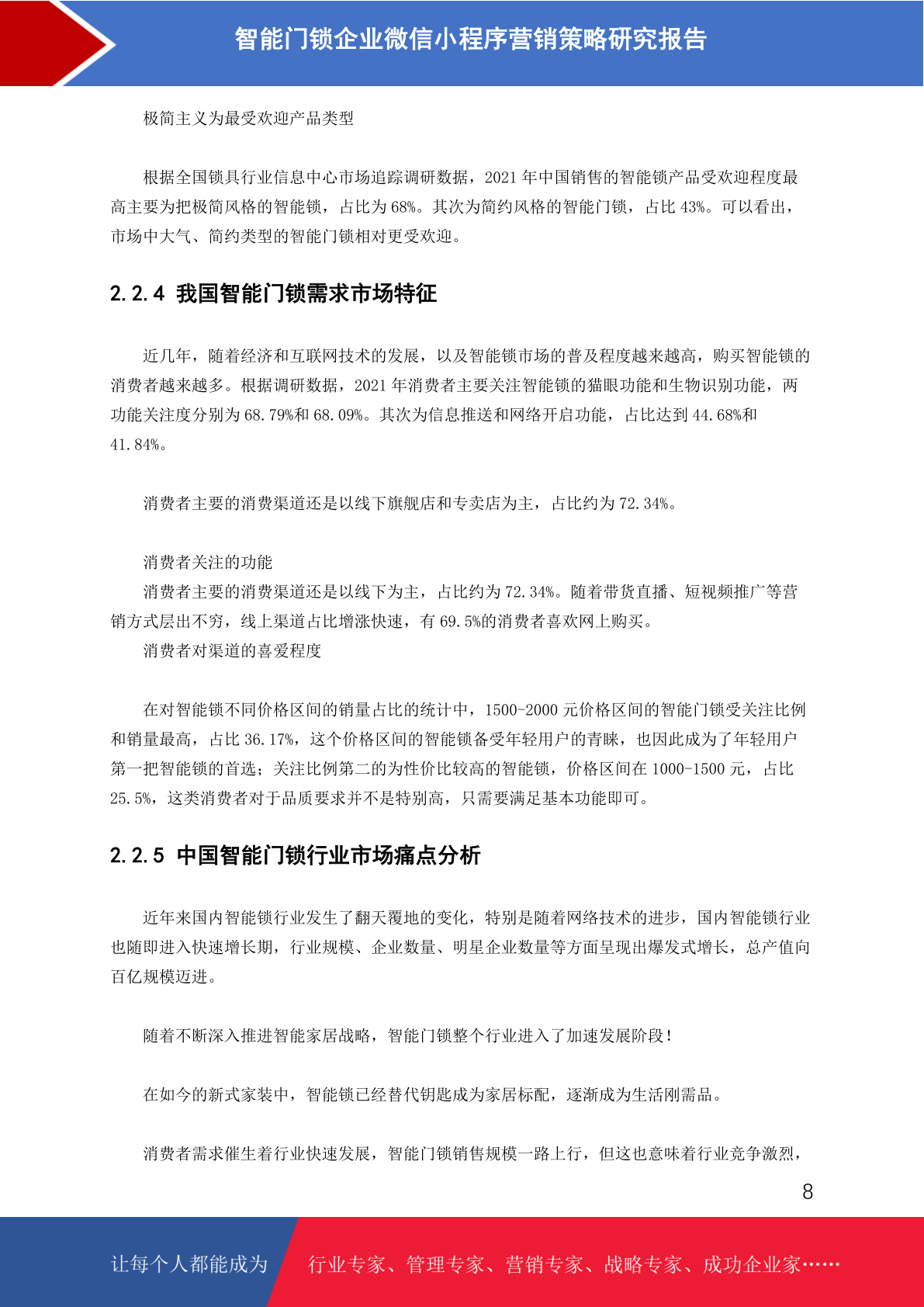 智能门锁企业微信小程序营销策略研究报告

极简主义为最受欢迎产品类型

根据全国锁具行业信息中心市场追踪调研数据，2021 年中国销售的智能锁产品受欢迎程度最高主要为把极简风格的智能锁，占比为 68%。其次为简约风格的智能门锁，占比 43%。可以看出，市场中大气、简约类型的智能门锁相对更受欢迎。

2.2.4 我国智能门锁需求市场特征

近几年，随着经济和互联网技术的发展，以及智能锁市场的普及程度越来越高，购买智能锁的消费者越来越多。根据调研数据，2021 年消费者主要关注智能锁的猫眼功能和生物识别功能，两功能关注度分别为 68.79%和 68.09%。其次为信息推送和网络开启功能，占比达到 44.68%和 41.84%。

消费者主要的消费渠道还是以线下旗舰店和专卖店为主，占比约为 72.34%。

消费者关注的功能
消费者主要的消费渠道还是以线下为主，占比约为 72.34%。随着带货直播、短视频推广等营销方式层出不穷，线上渠道占比增涨快速，有 69.5%的消费者喜欢网上购买。
消费者对渠道的喜爱程度

在对智能锁不同价格区间的销量占比的统计中，1500-2000 元价格区间的智能门锁受关注比例和销量最高，占比 36.17%，这个价格区间的智能锁备受年轻用户的青睐，也因此成为了年轻用户第一把智能锁的首选；关注比例第二的为性价比较高的智能锁，价格区间在 1000-1500 元，占比 25.5%，这类消费者对于品质要求并不是特别高，只需要满足基本功能即可。

2.2.5 中国智能门锁行业市场痛点分析

近年来国内智能锁行业发生了翻天覆地的变化，特别是随着网络技术的进步，国内智能锁行业也随即进入快速增长期，行业规模、企业数量、明星企业数量等方面呈现出爆发式增长，总产值向百亿规模迈进。

随着不断深入推进智能家居战略，智能门锁整个行业进入了加速发展阶段！

在如今的新式家装中，智能锁已经替代钥匙成为家居标配，逐渐成为生活刚需品。

消费者需求催生着行业快速发展，智能门锁销售规模一路上行，但这也意味着行业竞争激烈，

8

让每个人都能成为 行业专家、管理专家、营销专家、战略专家、成功企业家……